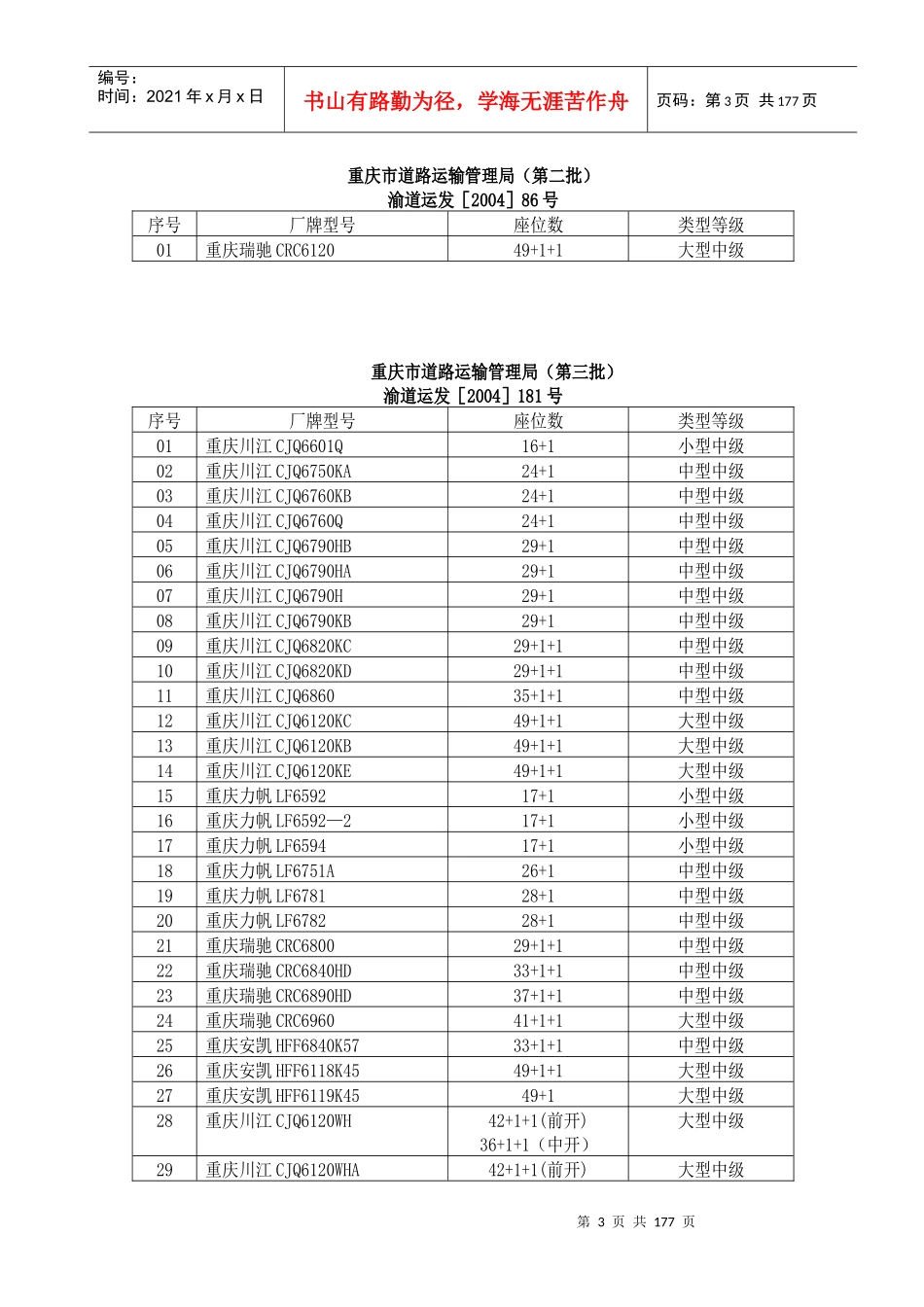 编号：
时间：2021 年 x 月 x 日

书山有路勤为径，学海无涯苦作舟

页码：第 3 页 共 177 页

重庆市道路运输管理局（第二批）
渝道运发［2004］86 号

| 序号 | 厂牌型号 | 座位数 | 类型等级 |
|---|---|---|---|
| 01 | 重庆瑞驰 CRC6120 | 49+1+1 | 大型中级 |

重庆市道路运输管理局（第三批）
渝道运发［2004］181 号

| 序号 | 厂牌型号 | 座位数 | 类型等级 |
|---|---|---|---|
| 01 | 重庆川江 CJQ6601Q | 16+1 | 小型中级 |
| 02 | 重庆川江 CJQ6750KA | 24+1 | 中型中级 |
| 03 | 重庆川江 CJQ6760KB | 24+1 | 中型中级 |
| 04 | 重庆川江 CJQ6760Q | 24+1 | 中型中级 |
| 05 | 重庆川江 CJQ6790HB | 29+1 | 中型中级 |
| 06 | 重庆川江 CJQ6790HA | 29+1 | 中型中级 |
| 07 | 重庆川江 CJQ6790H | 29+1 | 中型中级 |
| 08 | 重庆川江 CJQ6790KB | 29+1 | 中型中级 |
| 09 | 重庆川江 CJQ6820KC | 29+1+1 | 中型中级 |
| 10 | 重庆川江 CJQ6820KD | 29+1+1 | 中型中级 |
| 11 | 重庆川江 CJQ6860 | 35+1+1 | 中型中级 |
| 12 | 重庆川江 CJQ6120KC | 49+1+1 | 大型中级 |
| 13 | 重庆川江 CJQ6120KB | 49+1+1 | 大型中级 |
| 14 | 重庆川江 CJQ6120KE | 49+1+1 | 大型中级 |
| 15 | 重庆力帆 LF6592 | 17+1 | 小型中级 |
| 16 | 重庆力帆 LF6592—2 | 17+1 | 小型中级 |
| 17 | 重庆力帆 LF6594 | 17+1 | 小型中级 |
| 18 | 重庆力帆 LF6751A | 26+1 | 中型中级 |
| 19 | 重庆力帆 LF6781 | 28+1 | 中型中级 |
| 20 | 重庆力帆 LF6782 | 28+1 | 中型中级 |
| 21 | 重庆瑞驰 CRC6800 | 29+1+1 | 中型中级 |
| 22 | 重庆瑞驰 CRC6840HD | 33+1+1 | 中型中级 |
| 23 | 重庆瑞驰 CRC6890HD | 37+1+1 | 中型中级 |
| 24 | 重庆瑞驰 CRC6960 | 41+1+1 | 大型中级 |
| 25 | 重庆安凯 HFF6840K57 | 33+1+1 | 中型中级 |
| 26 | 重庆安凯 HFF6118K45 | 49+1+1 | 大型中级 |
| 27 | 重庆安凯 HFF6119K45 | 49+1 | 大型中级 |
| 28 | 重庆川江 CJQ6120WH | 42+1+1(前开) 36+1+1（中开） | 大型中级 |
| 29 | 重庆川江 CJQ6120WHA | 42+1+1(前开) | 大型中级 |

第 3 页 共 177 页